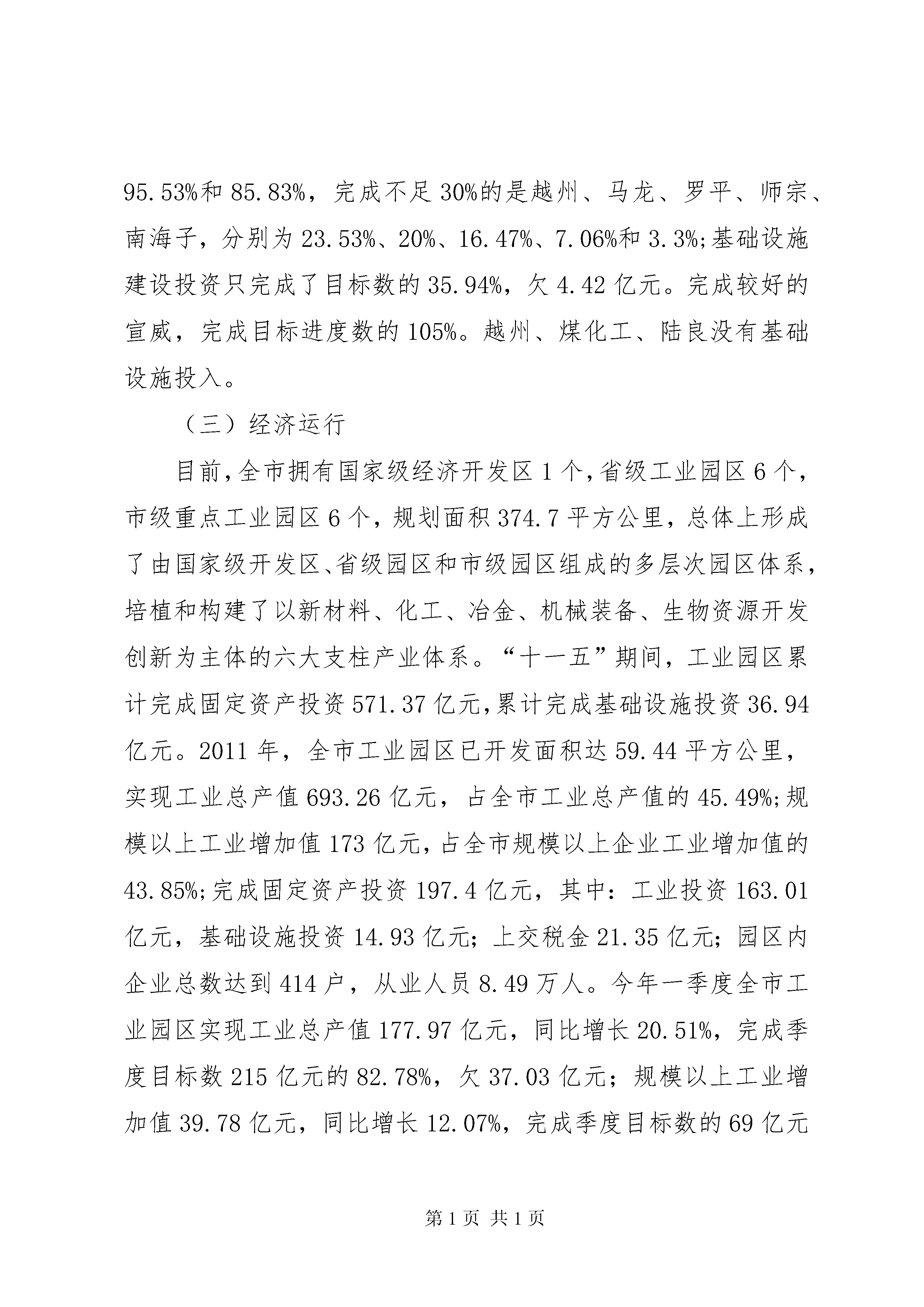 95.53%和85.83%，完成不足30%的是越州、马龙、罗平、师宗、南海子，分别为23.53%、20%、16.47%、7.06%和3.3%;基础设施建设投资只完成了目标数的35.94%，欠4.42亿元。完成较好的宣威，完成目标进度数的105%。越州、煤化工、陆良没有基础设施投入。

（三）经济运行

目前，全市拥有国家级经济开发区1个，省级工业园区6个，市级重点工业园区6个，规划面积374.7平方公里，总体上形成了由国家级开发区、省级园区和市级园区组成的多层次园区体系，培植和构建了以新材料、化工、冶金、机械装备、生物资源开发创新为主体的六大支柱产业体系。“十一五”期间，工业园区累计完成固定资产投资571.37亿元，累计完成基础设施投资36.94亿元。2011年，全市工业园区已开发面积达59.44平方公里，实现工业总产值693.26亿元，占全市工业总产值的45.49%;规模以上工业增加值173亿元，占全市规模以上企业工业增加值的43.85%;完成固定资产投资197.4亿元，其中：工业投资163.01亿元，基础设施投资14.93亿元；上交税金21.35亿元；园区内企业总数达到414户，从业人员8.49万人。今年一季度全市工业园区实现工业总产值177.97亿元，同比增长20.51%，完成季度目标数215亿元的82.78%，欠37.03亿元；规模以上工业增加值39.78亿元，同比增长12.07%，完成季度目标数的69亿元

第1页 共1页